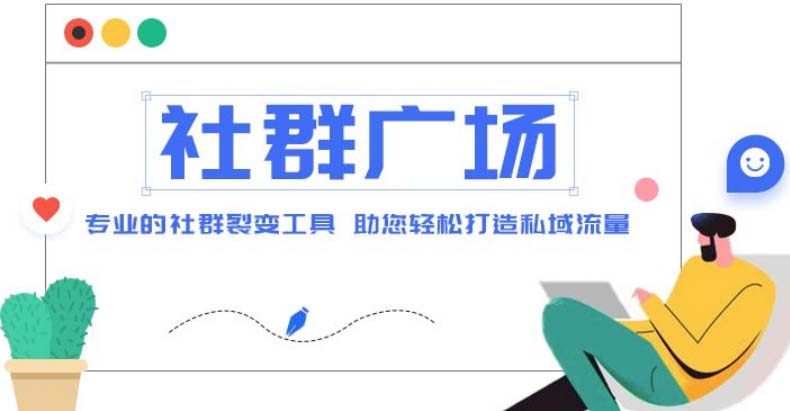 社群广场

专业的社群裂变工具 助您轻松打造私域流量